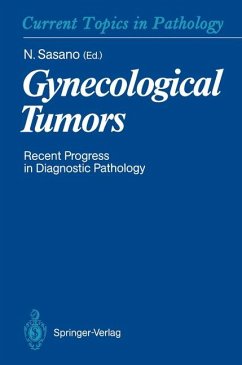 Current Topics in Pathology

N. Sasano (Ed.)

Gynecological Tumors

Recent Progress in Diagnostic Pathology

Springer-Verlag